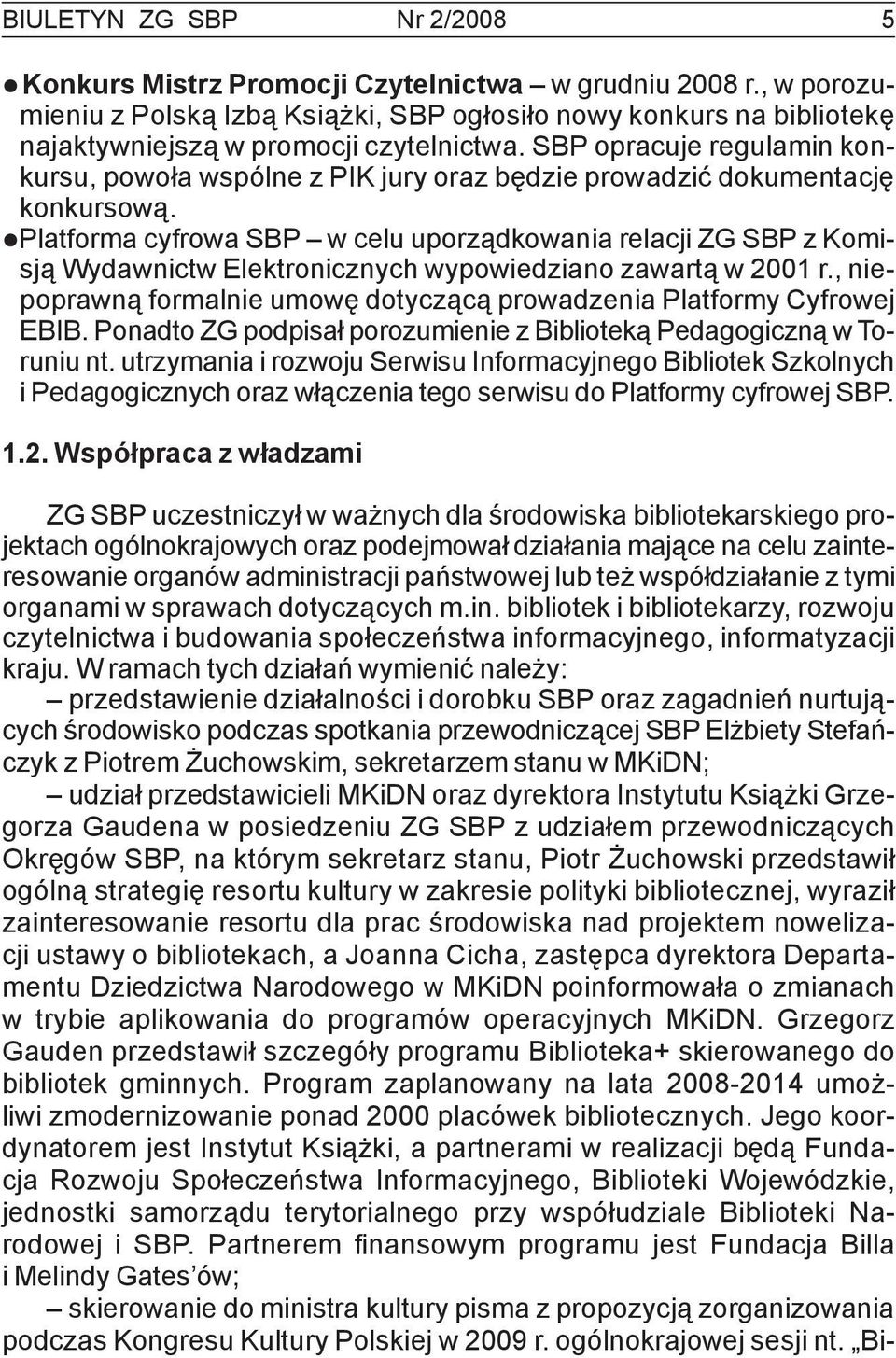 BIULETYN ZG SBP Nr 2/2008 5

● Konkurs Mistrz Promocji Czytelnictwa – w grudniu 2008 r., w porozumieniu z Polską Izbą Książki, SBP ogłosiło nowy konkurs na bibliotekę najaktywniejszą w promocji czytelnictwa. SBP opracuje regulamin konkursu, powoła wspólne z PIK jury oraz będzie prowadzić dokumentację konkursową.

●Platforma cyfrowa SBP – w celu uporządkowania relacji ZG SBP z Komisją Wydawnictw Elektronicznych wypowiedziano zawartą w 2001 r., niepoprawną formalnie umowę dotyczącą prowadzenia Platformy Cyfrowej EBIB. Ponadto ZG podpisał porozumienie z Biblioteką Pedagogiczną w Toruniu nt. utrzymania i rozwoju Serwisu Informacyjnego Bibliotek Szkolnych i Pedagogicznych oraz włączenia tego serwisu do Platformy cyfrowej SBP.

1.2. Współpraca z władzami

ZG SBP uczestniczył w ważnych dla środowiska bibliotekarskiego projektach ogólnokrajowych oraz podejmował działania mające na celu zainteresowanie organów administracji państwowej lub też współdziałanie z tymi organami w sprawach dotyczących m.in. bibliotek i bibliotekarzy, rozwoju czytelnictwa i budowania społeczeństwa informacyjnego, informatyzacji kraju. W ramach tych działań wymienić należy:

– przedstawienie działalności i dorobku SBP oraz zagadnień nurtujących środowisko podczas spotkania przewodniczącej SBP Elżbiety Stefańczyk z Piotrem Żuchowskim, sekretarzem stanu w MKiDN;

– udział przedstawicieli MKiDN oraz dyrektora Instytutu Książki Grzegorza Gaudena w posiedzeniu ZG SBP z udziałem przewodniczących Okręgów SBP, na którym sekretarz stanu, Piotr Żuchowski przedstawił ogólną strategię resortu kultury w zakresie polityki bibliotecznej, wyraził zainteresowanie resortu dla prac środowiska nad projektem nowelizacji ustawy o bibliotekach, a Joanna Cicha, zastępca dyrektora Departamentu Dziedzictwa Narodowego w MKiDN poinformowała o zmianach w trybie aplikowania do programów operacyjnych MKiDN. Grzegorz Gauden przedstawił szczegóły programu Biblioteka+ skierowanego do bibliotek gminnych. Program zaplanowany na lata 2008-2014 umożliwi zmodernizowanie ponad 2000 placówek bibliotecznych. Jego koordynatorem jest Instytut Książki, a partnerami w realizacji będą Fundacja Rozwoju Społeczeństwa Informacyjnego, Biblioteki Wojewódzkie, jednostki samorządu terytorialnego przy współudziale Biblioteki Narodowej i SBP. Partnerem finansowym programu jest Fundacja Billa i Melindy Gates’ów;

– skierowanie do ministra kultury pisma z propozycją zorganizowania podczas Kongresu Kultury Polskiej w 2009 r. ogólnokrajowej sesji nt. „Bi-